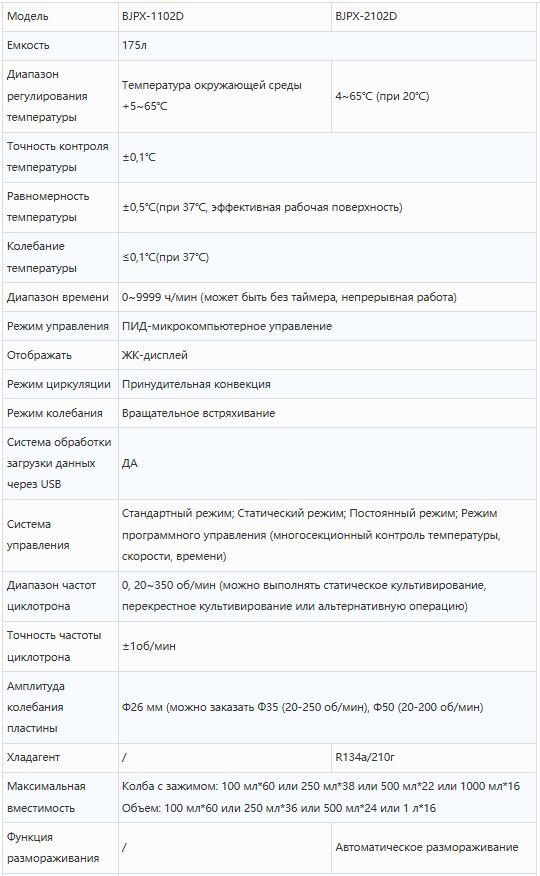 | Модель | BJPX-1102D | BJPX-2102D |
|---|---|---|
| Емкость | 175л | |
| Диапазон регулирования температуры | Температура окружающей среды +5~65°C | 4~65°C (при 20°C) |
| Точность контроля температуры | ±0,1°C | |
| Равномерность температуры | ±0,5°C(при 37°C, эффективная рабочая поверхность) | |
| Колебание температуры | ≤0,1°C(при 37°C) | |
| Диапазон времени | 0~9999 ч/мин (может быть без таймера, непрерывная работа) | |
| Режим управления | ПИД-микрокомпьютерное управление | |
| Отображать | ЖК-дисплей | |
| Режим циркуляции | Принудительная конвекция | |
| Режим колебания | Вращательное встряхивание | |
| Система обработки загрузки данных через USB | ДА | |
| Система управления | Стандартный режим; Статический режим; Постоянный режим; Режим программного управления (многосекционный контроль температуры, скорости, времени) | |
| Диапазон частот циклотрона | 0, 20~350 об/мин (можно выполнять статическое культивирование, перекрестное культивирование или альтернативную операцию) | |
| Точность частоты циклотрона | ±1об/мин | |
| Амплитуда колебания пластины | Ф26 мм (можно заказать Ф35 (20-250 об/мин), Ф50 (20-200 об/мин) | |
| Хладагент | / | R134a/210г |
| Максимальная вместимость | Колба с зажимом: 100 мл*60 или 250 мл*38 или 500 мл*22 или 1000 мл*16 Объем: 100 мл*60 или 250 мл*36 или 500 мл*24 или 1 л*16 | |
| Функция размораживания | / | Автоматическое размораживание |